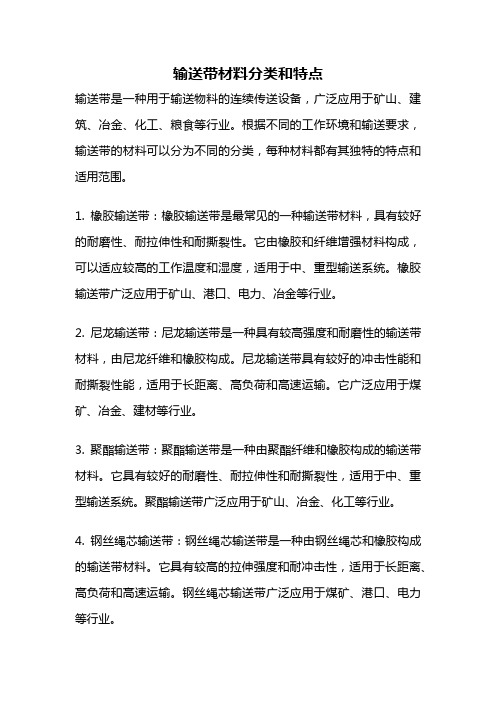 输送带材料分类和特点

输送带是一种用于输送物料的连续传送设备，广泛应用于矿山、建筑、冶金、化工、粮食等行业。根据不同的工作环境和输送要求，输送带的材料可以分为不同的分类，每种材料都有其独特的特点和适用范围。

1. 橡胶输送带：橡胶输送带是最常见的一种输送带材料，具有较好的耐磨性、耐拉伸性和耐撕裂性。它由橡胶和纤维增强材料构成，可以适应较高的工作温度和湿度，适用于中、重型输送系统。橡胶输送带广泛应用于矿山、港口、电力、冶金等行业。

2. 尼龙输送带：尼龙输送带是一种具有较高强度和耐磨性的输送带材料，由尼龙纤维和橡胶构成。尼龙输送带具有较好的冲击性能和耐撕裂性能，适用于长距离、高负荷和高速运输。它广泛应用于煤矿、冶金、建材等行业。

3. 聚酯输送带：聚酯输送带是一种由聚酯纤维和橡胶构成的输送带材料。它具有较好的耐磨性、耐拉伸性和耐撕裂性，适用于中、重型输送系统。聚酯输送带广泛应用于矿山、冶金、化工等行业。

4. 钢丝绳芯输送带：钢丝绳芯输送带是一种由钢丝绳芯和橡胶构成的输送带材料。它具有较高的拉伸强度和耐冲击性，适用于长距离、高负荷和高速运输。钢丝绳芯输送带广泛应用于煤矿、港口、电力等行业。